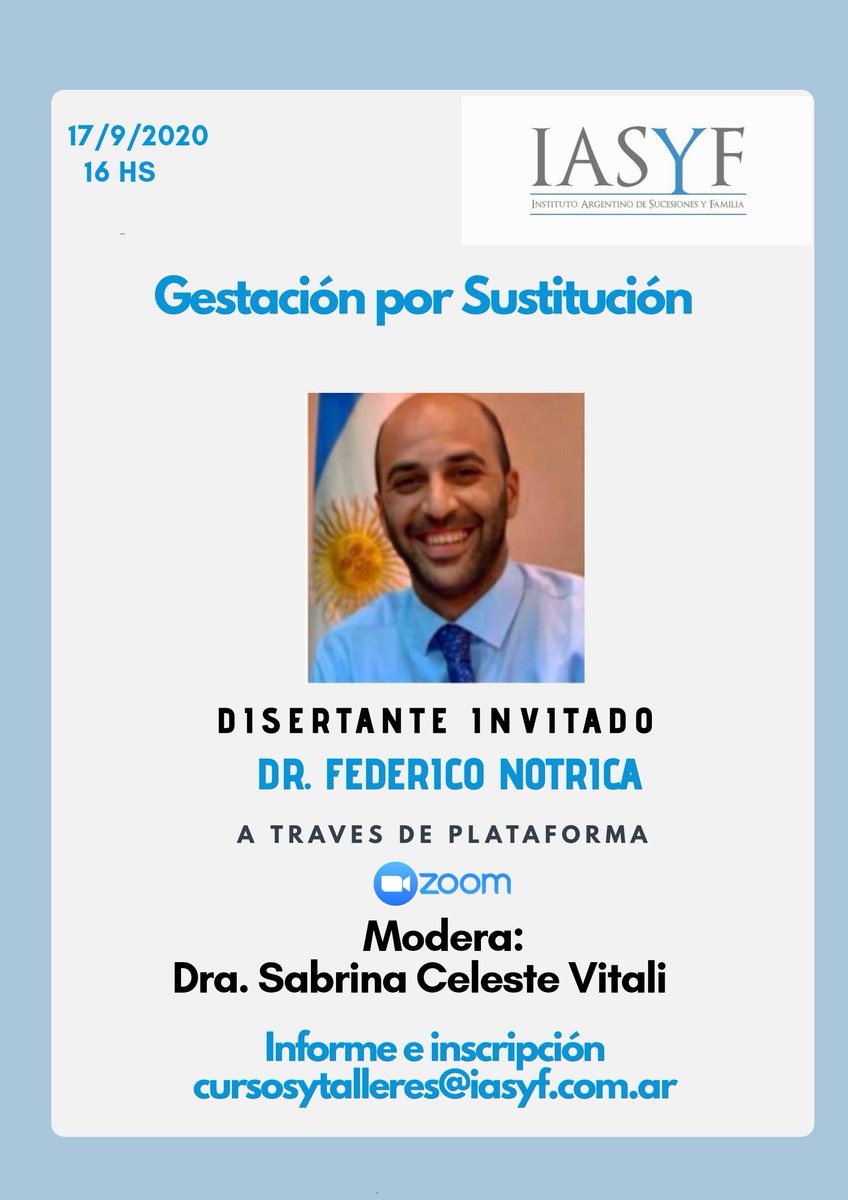 17/9/2020
16 HS

IASYF
INSTITUTO ARGENTINO DE SUCESIONES Y FAMILIA

Gestación por Sustitución

DISERTANTE INVITADO
DR. FEDERICO NOTRICA

A TRAVES DE PLATAFORMA
zoom

Modera:
Dra. Sabrina Celeste Vitali

Informe e inscripción
cursosytalleres@iasyf.com.ar